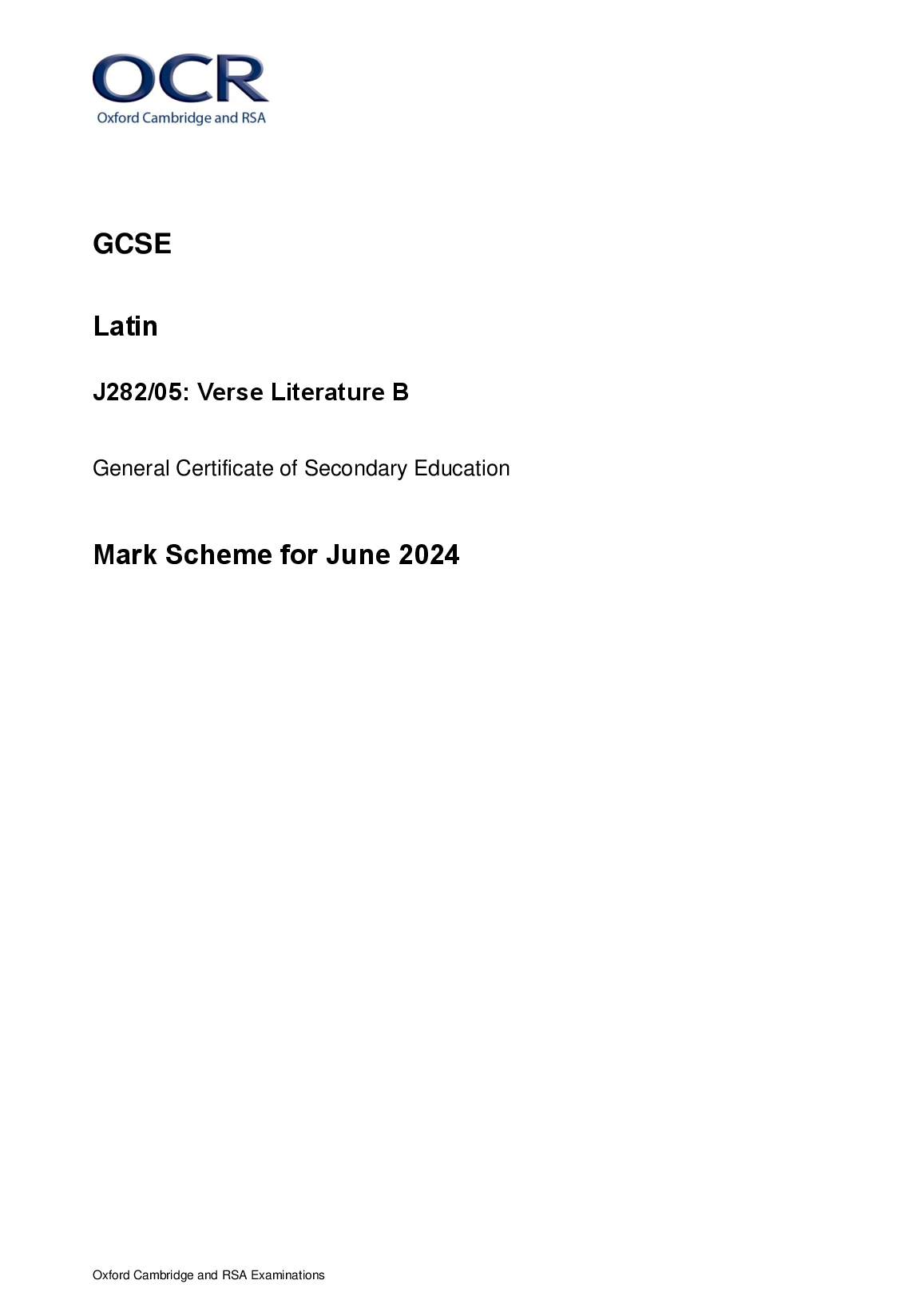 OCR
Oxford Cambridge and RSA

GCSE

Latin

J282/05: Verse Literature B

General Certificate of Secondary Education

Mark Scheme for June 2024

Oxford Cambridge and RSA Examinations